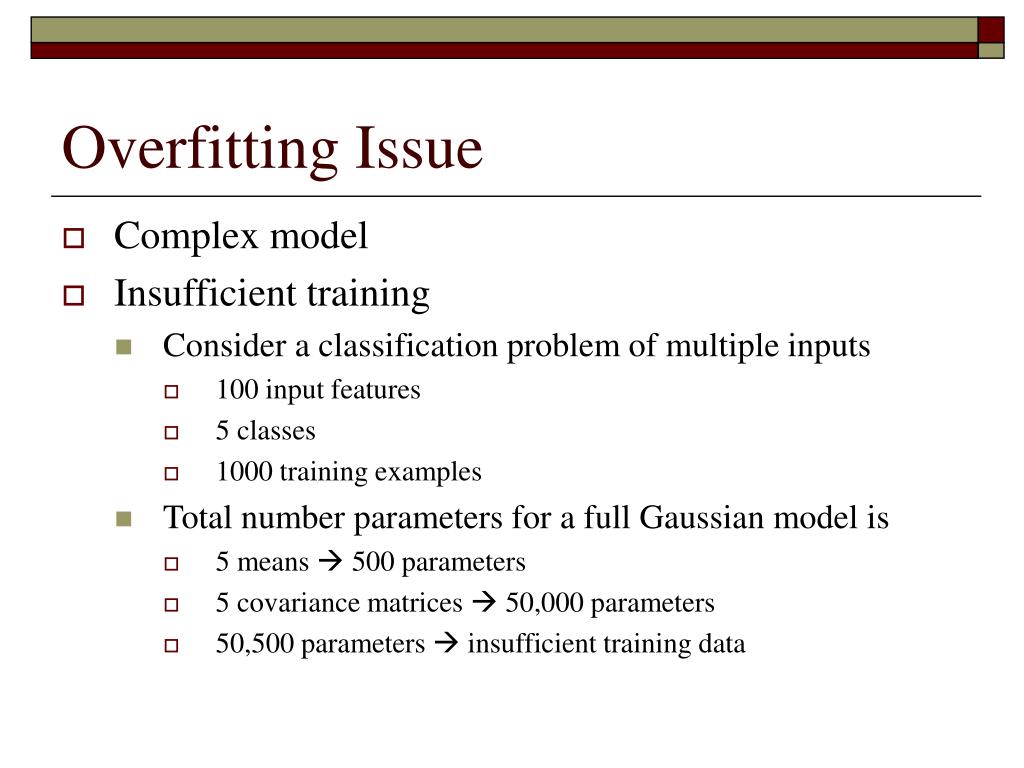 Overfitting Issue

Complex model

Insufficient training

Consider a classification problem of multiple inputs

100 input features

5 classes

1000 training examples

Total number parameters for a full Gaussian model is

5 means → 500 parameters

5 covariance matrices → 50,000 parameters

50,500 parameters → insufficient training data